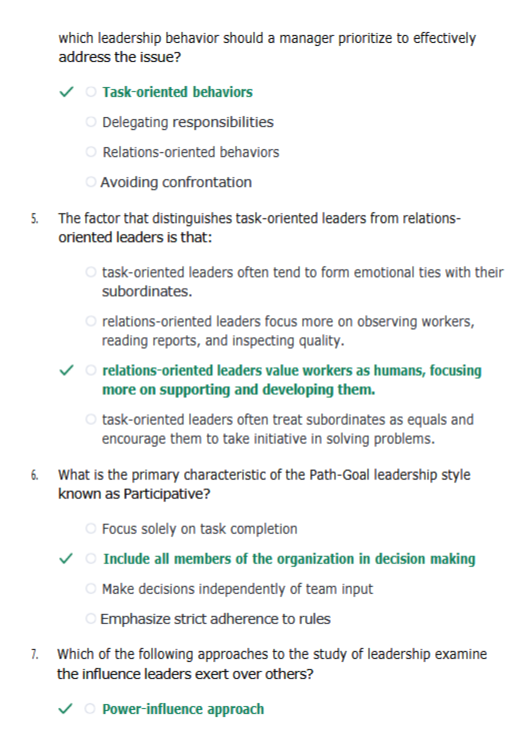 which leadership behavior should a manager prioritize to effectively address the issue?

✓ ○ Task-oriented behaviors

○ Delegating responsibilities

○ Relations-oriented behaviors

○ Avoiding confrontation

5. The factor that distinguishes task-oriented leaders from relations-oriented leaders is that:

○ task-oriented leaders often tend to form emotional ties with their subordinates.

○ relations-oriented leaders focus more on observing workers, reading reports, and inspecting quality.

✓ ○ relations-oriented leaders value workers as humans, focusing more on supporting and developing them.

○ task-oriented leaders often treat subordinates as equals and encourage them to take initiative in solving problems.

6. What is the primary characteristic of the Path-Goal leadership style known as Participative?

○ Focus solely on task completion

✓ ○ Include all members of the organization in decision making

○ Make decisions independently of team input

○ Emphasize strict adherence to rules

7. Which of the following approaches to the study of leadership examine the influence leaders exert over others?

✓ ○ Power-influence approach